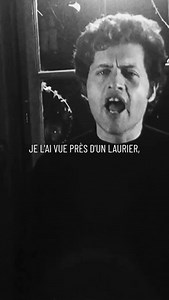 JE L'AI VUE PRÈS D'UN LAURIER,